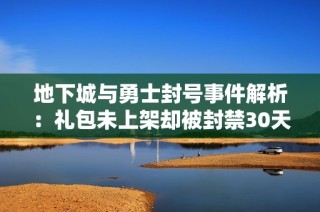 地下城与勇士封号事件解析：礼包未上架却被封禁30天